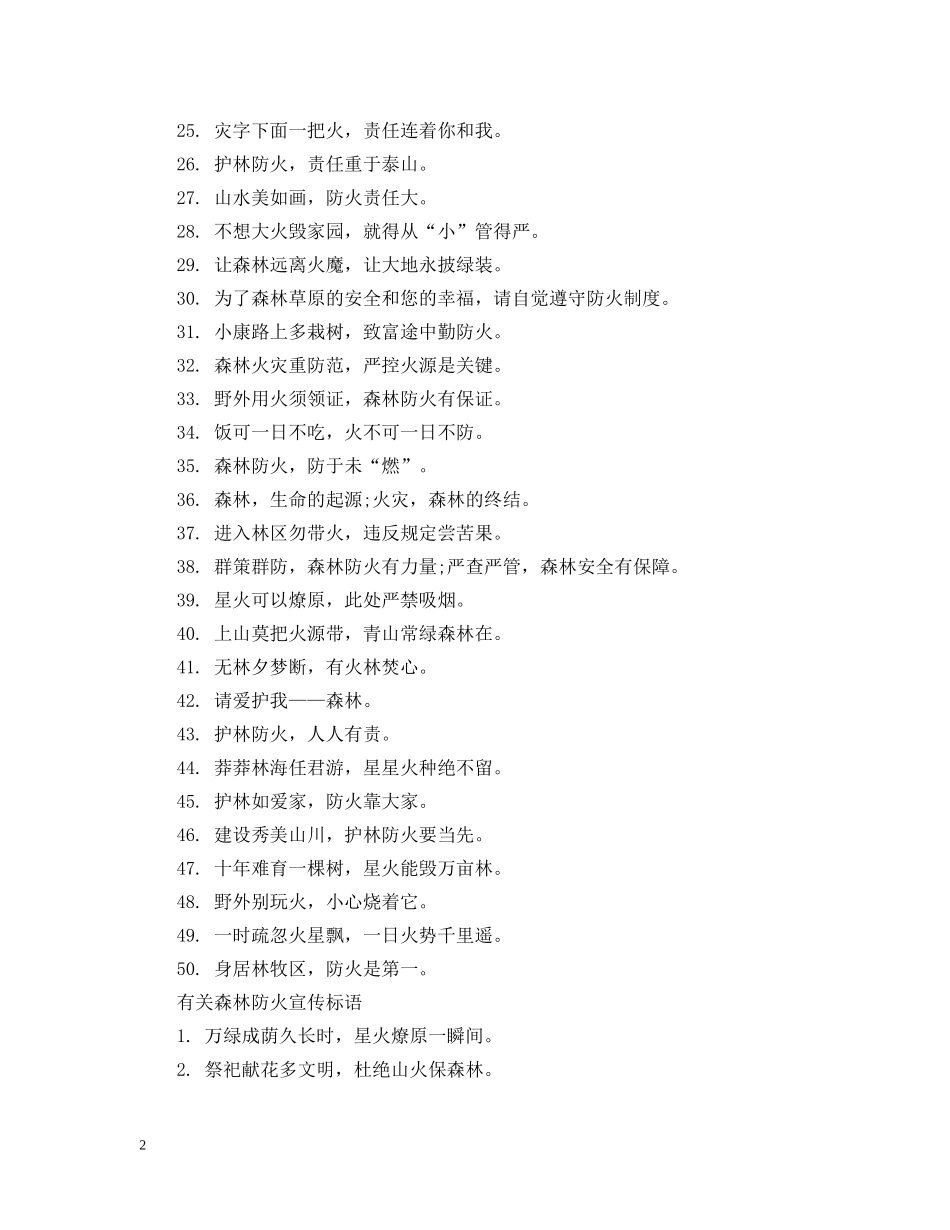 25. 灾字下面一把火，责任连着你和我。

26. 护林防火，责任重于泰山。

27. 山水美如画，防火责任大。

28. 不想大火毁家园，就得从“小”管得严。

29. 让森林远离火魔，让大地永披绿装。

30. 为了森林草原的安全和您的幸福，请自觉遵守防火制度。

31. 小康路上多栽树，致富途中勤防火。

32. 森林火灾重防范，严控火源是关键。

33. 野外用火须领证，森林防火有保证。

34. 饭可一日不吃，火不可一日不防。

35. 森林防火，防于未“燃”。

36. 森林，生命的起源;火灾，森林的终结。

37. 进入林区勿带火，违反规定尝苦果。

38. 群策群防，森林防火有力量;严查严管，森林安全有保障。

39. 星火可以燎原，此处严禁吸烟。

40. 上山莫把火源带，青山常绿森林在。

41. 无林夕梦断，有火林焚心。

42. 请爱护我——森林。

43. 护林防火，人人有责。

44. 莽莽林海任君游，星星火种绝不留。

45. 护林如爱家，防火靠大家。

46. 建设秀美山川，护林防火要当先。

47. 十年难育一棵树，星火能毁万亩林。

48. 野外别玩火，小心烧着它。

49. 一时疏忽火星飘，一日火势千里遥。

50. 身居林牧区，防火是第一。

有关森林防火宣传标语

1. 万绿成荫久长时，星火燎原一瞬间。

2. 祭祀献花多文明，杜绝山火保森林。

2